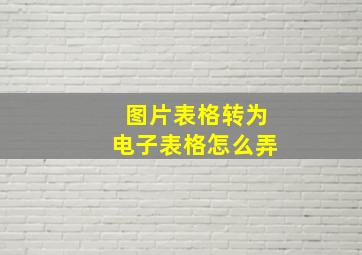 图片表格转为
电子表格怎么弄